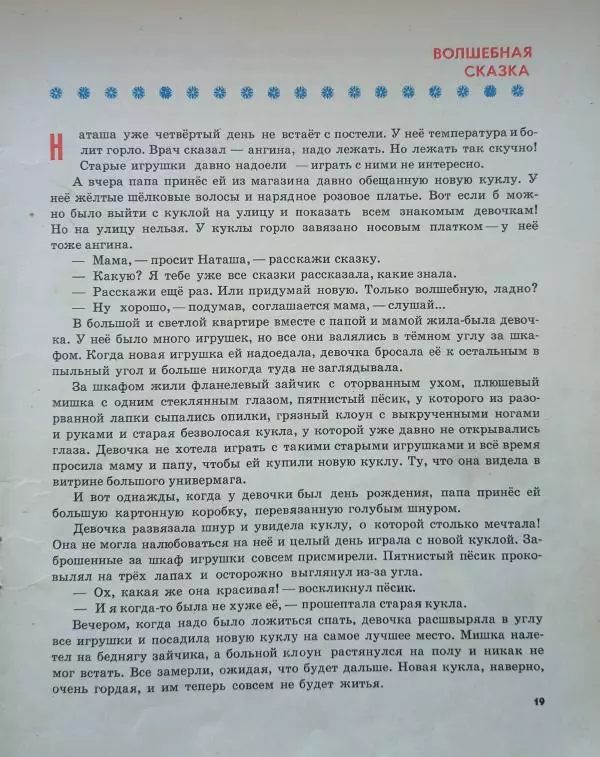 ВОЛШЕБНАЯ СКАЗКА

Наташа уже четвёртый день не встаёт с постели. У неё температура и болит горло. Врач сказал — ангина, надо лежать. Но лежать так скучно! Старые игрушки давно надоели — играть с ними не интересно.

А вчера папа принёс ей из магазина давно обещанную новую куклу. У неё жёлтые шёлковые волосы и нарядное розовое платье. Вот если б можно было выйти с куклой на улицу и показать всем знакомым девочкам! Но на улицу нельзя. У куклы горло завязано носовым платком — у неё тоже ангина.

— Мама, — просит Наташа, — расскажи сказку.

— Какую? Я тебе уже все сказки рассказала, какие знала.

— Расскажи ещё раз. Или придумай новую. Только волшебную, ладно?

— Ну хорошо, — подумав, соглашается мама, — слушай...

В большой и светлой квартире вместе с папой и мамой жила-была девочка. У неё было много игрушек, но все они валялись в тёмном углу за шкафом. Когда новая игрушка ей надоедала, девочка бросала её к остальным в пыльный угол и больше никогда туда не заглядывала.

За шкафом жили фланелевый зайчик с оторванным ухом, плюшевый мишка с одним стеклянным глазом, пятнистый пёсик, у которого из разорванной лапки сыпались опилки, грязный клоун с выкрученными ногами и руками и старая безволосая кукла, у которой уже давно не открывались глаза. Девочка не хотела играть с такими старыми игрушками и всё время просила маму и папу, чтобы ей купили новую куклу. Ту, что она видела в витрине большого универмага.

И вот однажды, когда у девочки был день рождения, папа принёс ей большую картонную коробку, перевязанную голубым шнуром.

Девочка развязала шнур и увидела куклу, о которой столько мечтала! Она не могла налюбоваться на неё и целый день играла с новой куклой. Заброшенные за шкаф игрушки совсем присмирели. Пятнистый пёсик проковылял на трёх лапах и осторожно выглянул из-за угла.

— Ох, какая же она красивая! — воскликнул пёсик.

— И я когда-то была не хуже её, — прошептала старая кукла.

Вечером, когда надо было ложиться спать, девочка расшвыряла в углу все игрушки и посадила новую куклу на самое лучшее место. Мишка налетел на беднягу зайчика, а больной клоун растянулся на полу и никак не мог встать. Все замерли, ожидая, что будет дальше. Новая кукла, наверно, очень гордая, и им теперь совсем не будет житья.

19